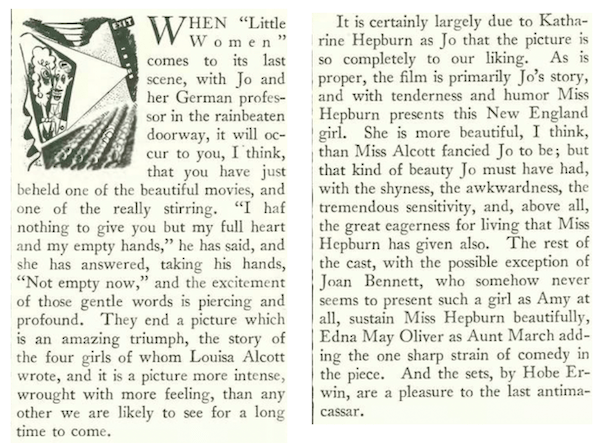 EXIT

WHEN "Little Women" comes to its last scene, with Jo and her German professor in the rainbeaten doorway, it will occur to you, I think, that you have just beheld one of the beautiful movies, and one of the really stirring. "I haf nothing to give you but my full heart and my empty hands," he has said, and she has answered, taking his hands, "Not empty now," and the excitement of those gentle words is piercing and profound. They end a picture which is an amazing triumph, the story of the four girls of whom Louisa Alcott wrote, and it is a picture more intense, wrought with more feeling, than any other we are likely to see for a long time to come.

It is certainly largely due to Katharine Hepburn as Jo that the picture is so completely to our liking. As is proper, the film is primarily Jo's story, and with tenderness and humor Miss Hepburn presents this New England girl. She is more beautiful, I think, than Miss Alcott fancied Jo to be; but that kind of beauty Jo must have had, with the shyness, the awkwardness, the tremendous sensitivity, and, above all, the great eagerness for living that Miss Hepburn has given also. The rest of the cast, with the possible exception of Joan Bennett, who somehow never seems to present such a girl as Amy at all, sustain Miss Hepburn beautifully, Edna May Oliver as Aunt March adding the one sharp strain of comedy in the piece. And the sets, by Hobe Erwin, are a pleasure to the last antimacassar.